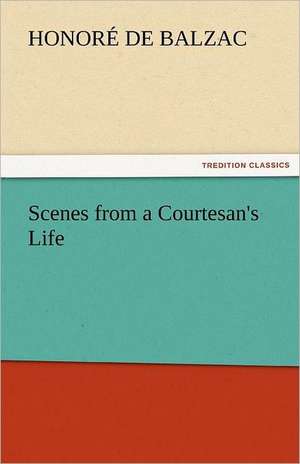 HONORÉ DE BALZAC

TREDITION CLASSICS

Scenes from a Courtesan's Life